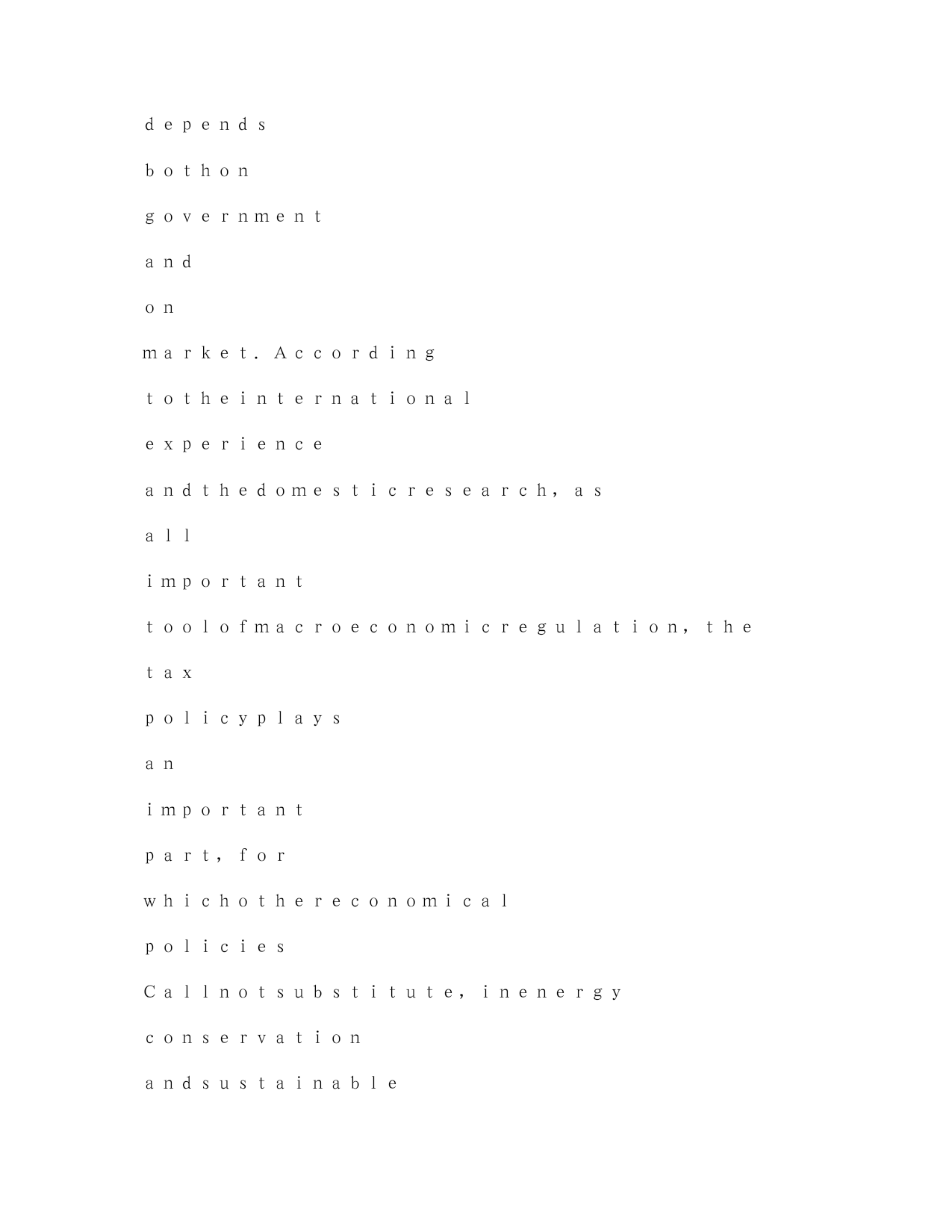 depends

bothon

government

and

on

market. According

totheinternational

experience

andthedomesticresearch, as

all

important

toolofmacroeconomicregulation, the

tax

policyplays

an

important

part, for

whichothereconomical

policies

Callnotsubstitute, inenergy

conservation

andsustainable